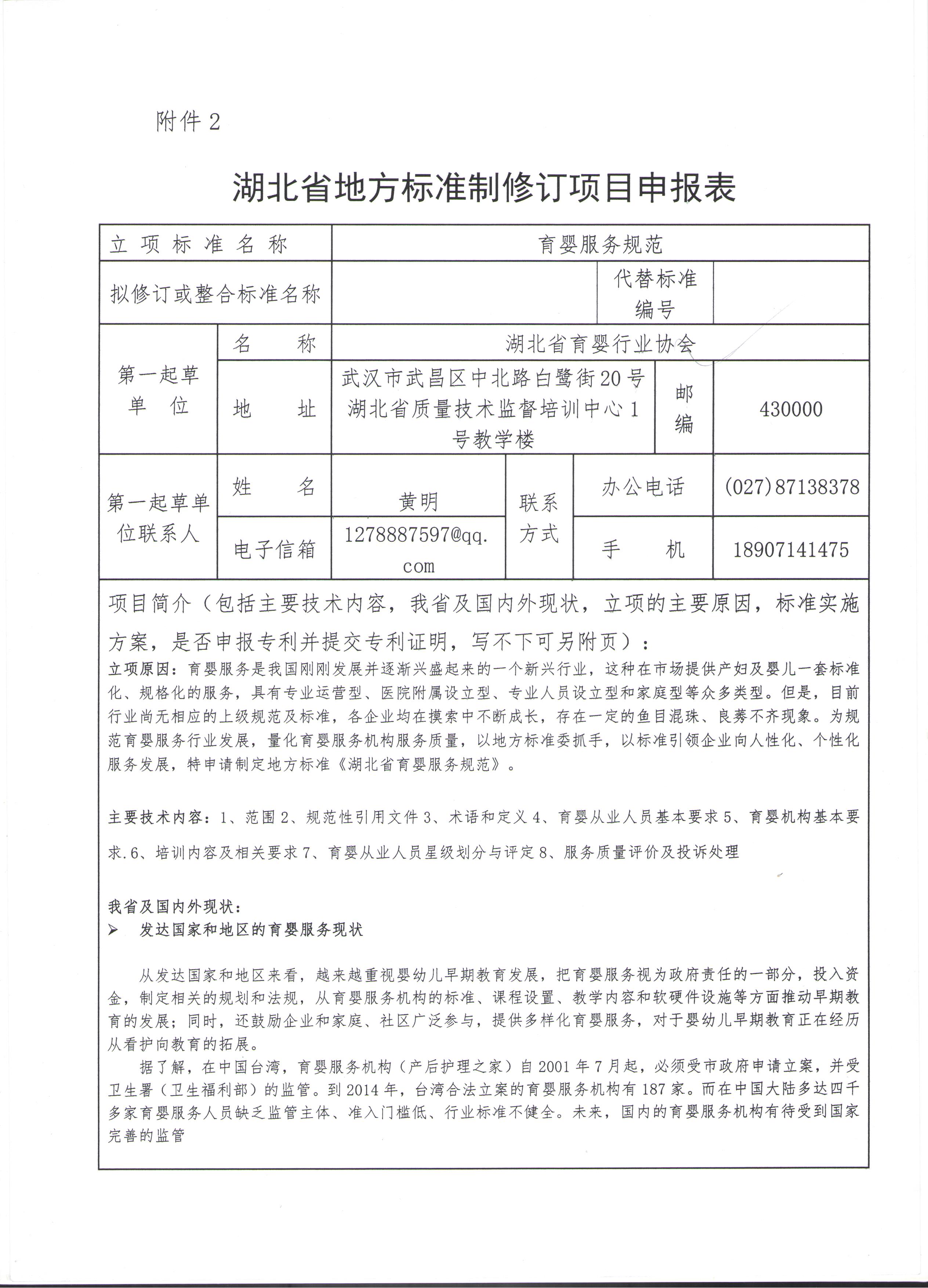 附件 2

湖北省地方标准制修订项目申报表

| 立项标准名称 | | 育婴服务规范 | | | |
|---|---|---|---|---|---|
| 拟修订或整合标准名称 | | | | 代替标准编号 | |
| 第一起草单位 | 名称 | 湖北省育婴行业协会 | | | |
| | 地址 | 武汉市武昌区中北路白鹭街20号湖北省质量技术监督培训中心1号教学楼 | | 邮编 | 430000 |
| 第一起草单位联系人 | 姓名 | 黄明 | 联系方式 | 办公电话 | (027)87138378 |
| | 电子信箱 | 1278887597@qq.com | | 手机 | 18907141475 |

项目简介（包括主要技术内容，我省及国内外现状，立项的主要原因，标准实施方案，是否申报专利并提交专利证明，写不下可另附页）：

立项原因：育婴服务是我国刚刚发展并逐渐兴盛起来的一个新兴行业，这种在市场提供产妇及婴儿一套标准化、规格化的服务，具有专业运营型、医院附属设立型、专业人员设立型和家庭型等众多类型。但是，目前行业尚无相应的上级规范及标准，各企业均在摸索中不断成长，存在一定的鱼目混珠、良莠不齐现象。为规范育婴服务行业发展，量化育婴服务机构服务质量，以地方标准委抓手，以标准引领企业向人性化、个性化服务发展，特申请制定地方标准《湖北省育婴服务规范》。

主要技术内容：1、范围 2、规范性引用文件 3、术语和定义 4、育婴从业人员基本要求 5、育婴机构基本要求.6、培训内容及相关要求 7、育婴从业人员星级划分与评定 8、服务质量评价及投诉处理

我省及国内外现状：
➢ 发达国家和地区的育婴服务现状

从发达国家和地区来看，越来越重视婴幼儿早期教育发展，把育婴服务视为政府责任的一部分，投入资金，制定相关的规划和法规，从育婴服务机构的标准、课程设置、教学内容和软硬件设施等方面推动早期教育的发展；同时，还鼓励企业和家庭、社区广泛参与，提供多样化育婴服务，对于婴幼儿早期教育正在经历从看护向教育的拓展。

据了解，在中国台湾，育婴服务机构（产后护理之家）自 2001 年 7 月起，必须受市政府申请立案，并受卫生署（卫生福利部）的监管。到 2014 年，台湾合法立案的育婴服务机构有 187 家。而在中国大陆多达四千多家育婴服务人员缺乏监管主体、准入门槛低、行业标准不健全。未来，国内的育婴服务机构有待受到国家完善的监管